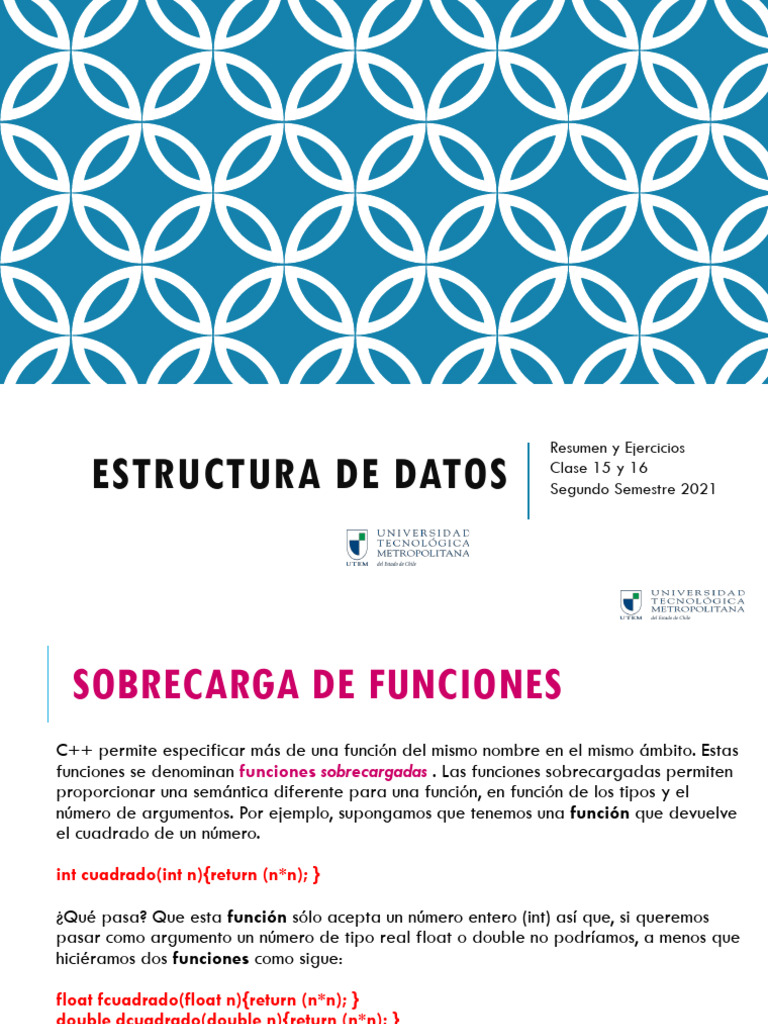 ESTRUCTURA DE DATOS

Resumen y Ejercicios
Clase 15 y 16
Segundo Semestre 2021

UTEM UNIVERSIDAD TECNOLÓGICA METROPOLITANA del Estado de Chile

UTEM UNIVERSIDAD TECNOLÓGICA METROPOLITANA del Estado de Chile

SOBRECARGA DE FUNCIONES

C++ permite especificar más de una función del mismo nombre en el mismo ámbito. Estas funciones se denominan funciones sobrecargadas . Las funciones sobrecargadas permiten proporcionar una semántica diferente para una función, en función de los tipos y el número de argumentos. Por ejemplo, supongamos que tenemos una función que devuelve el cuadrado de un número.

int cuadrado(int n){return (n*n); }

¿Qué pasa? Que esta función sólo acepta un número entero (int) así que, si queremos pasar como argumento un número de tipo real float o double no podríamos, a menos que hiciéramos dos funciones como sigue:

float fcuadrado(float n){return (n*n); }
double dcuadrado(double n){return (n*n); }